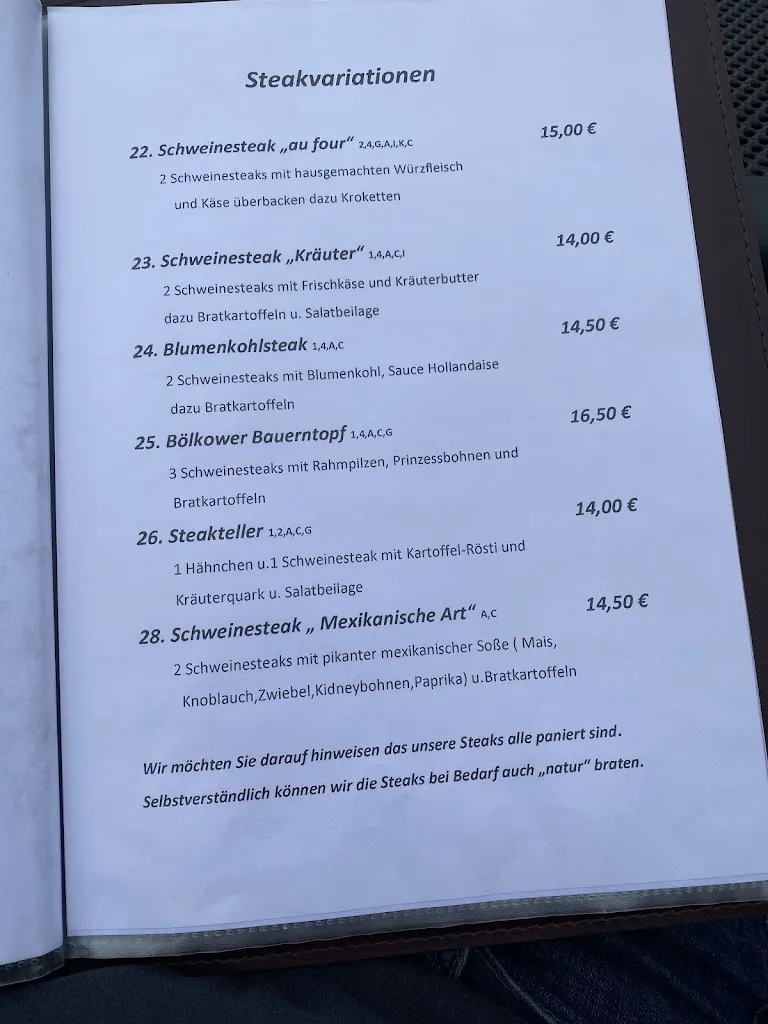 Steakvariationen

22. Schweinesteak „au four“ 2,4,G,A,I,K,C 15,00 €
2 Schweinesteaks mit hausgemachten Würzfleisch und Käse überbacken dazu Kroketten

23. Schweinesteak „Kräuter“ 1,4,A,C,I 14,00 €
2 Schweinesteaks mit Frischkäse und Kräuterbutter dazu Bratkartoffeln u. Salatbeilage

24. Blumenkohlsteak 1,4,A,C 14,50 €
2 Schweinesteaks mit Blumenkohl, Sauce Hollandaise dazu Bratkartoffeln

25. Bölkower Bauerntopf 1,4,A,C,G 16,50 €
3 Schweinesteaks mit Rahmpilzen, Prinzessbohnen und Bratkartoffeln

26. Steakteller 1,2,A,C,G 14,00 €
1 Hähnchen u.1 Schweinesteak mit Kartoffel-Rösti und Kräuterquark u. Salatbeilage

28. Schweinesteak „ Mexikanische Art“ A,C 14,50 €
2 Schweinesteaks mit pikanter mexikanischer Soße ( Mais, Knoblauch,Zwiebel,Kidneybohnen,Paprika) u.Bratkartoffeln

Wir möchten Sie darauf hinweisen das unsere Steaks alle paniert sind. Selbstverständlich können wir die Steaks bei Bedarf auch „natur“ braten.